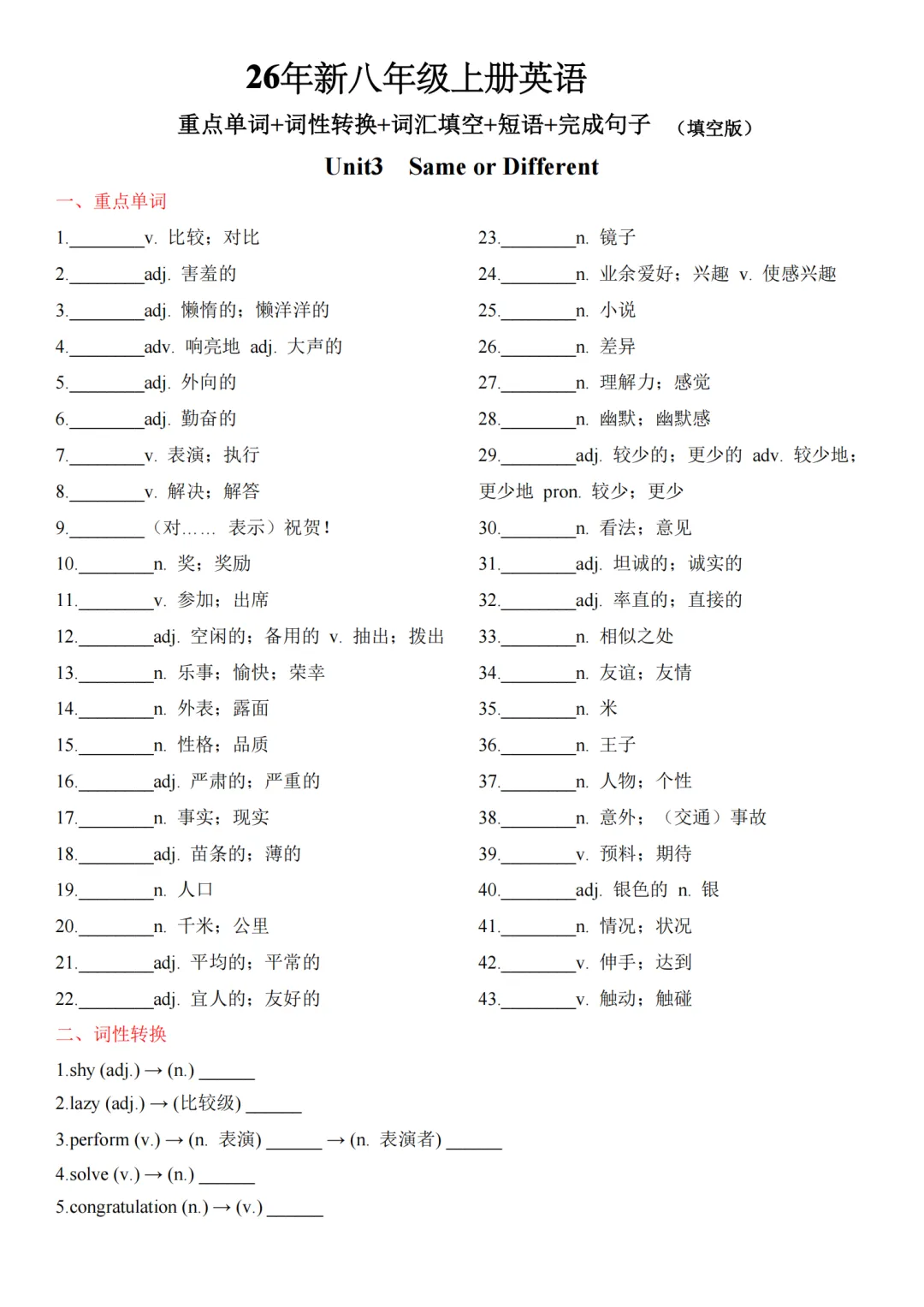 26年新八年级上册英语

重点单词+词性转换+词汇填空+短语+完成句子 （填空版）

Unit3 Same or Different

一、重点单词

1.____v. 比较；对比

2.____adj. 害羞的

3.____adj. 懒惰的；懒洋洋的

4.____adv. 响亮地 adj. 大声的

5.____adj. 外向的

6.____adj. 勤奋的

7.____v. 表演；执行

8.____v. 解决；解答

9.____（对…… 表示）祝贺！

10.____n. 奖；奖励

11.____v. 参加；出席

12.____adj. 空闲的；备用的 v. 抽出；拨出

13.____n. 乐事；愉快；荣幸

14.____n. 外表；露面

15.____n. 性格；品质

16.____adj. 严肃的；严重的

17.____n. 事实；现实

18.____adj. 苗条的；薄的

19.____n. 人口

20.____n. 千米；公里

21.____adj. 平均的；平常的

22.____adj. 宜人的；友好的

23.____n. 镜子

24.____n. 业余爱好；兴趣 v. 使感兴趣

25.____n. 小说

26.____n. 差异

27.____n. 理解力；感觉

28.____n. 幽默；幽默感

29.____adj. 较少的；更少的 adv. 较少地；更少地 pron. 较少；更少

30.____n. 看法；意见

31.____adj. 坦诚的；诚实的

32.____adj. 率直的；直接的

33.____n. 相似之处

34.____n. 友谊；友情

35.____n. 米

36.____n. 王子

37.____n. 人物；个性

38.____n. 意外；（交通）事故

39.____v. 预料；期待

40.____adj. 银色的 n. 银

41.____n. 情况；状况

42.____v. 伸手；达到

43.____v. 触动；触碰

二、词性转换

1.shy (adj.) → (n.) ____

2.lazy (adj.) → (比较级) ____

3.perform (v.) → (n. 表演) ____ → (n. 表演者) ____

4.solve (v.) → (n.) ____

5.congratulation (n.) → (v.) ____